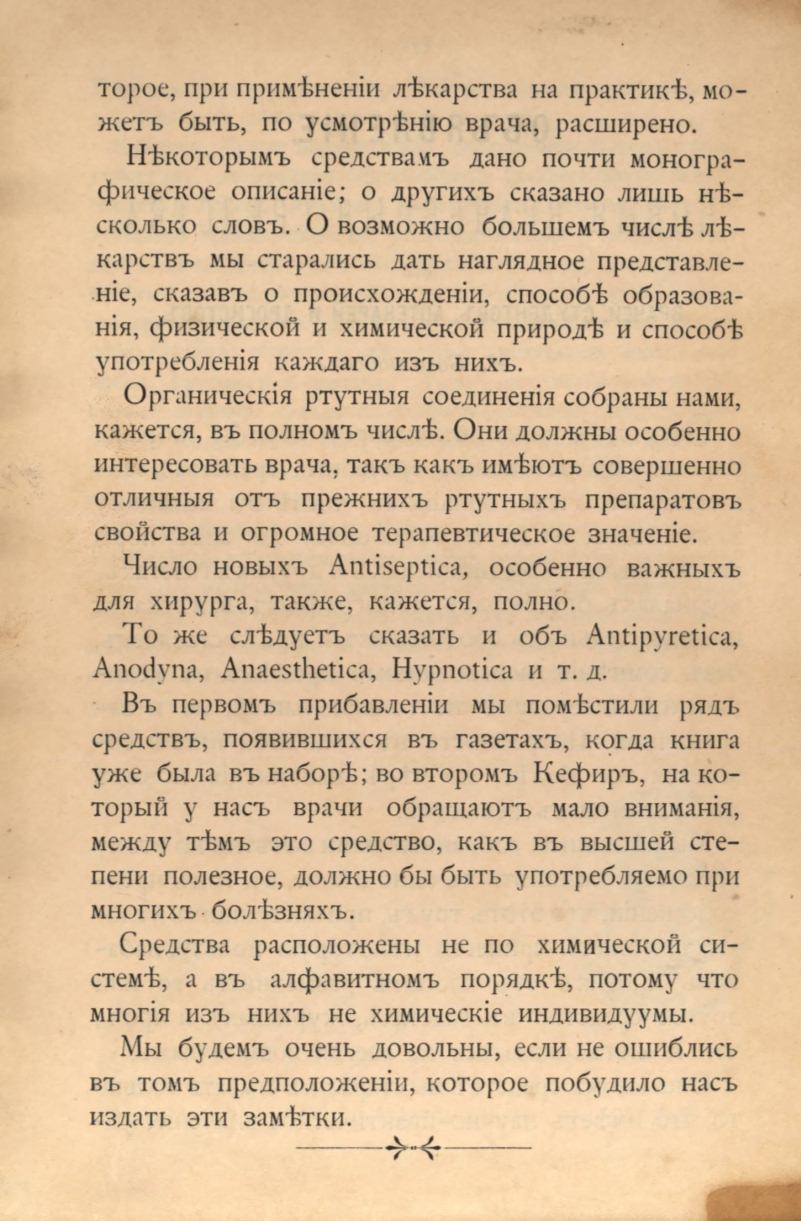 торое, при примѣненіи лѣкарства на практикѣ, можетъ быть, по усмотрѣнію врача, расширено.

Нѣкоторымъ средствамъ дано почти монографическое описаніе; о другихъ сказано лишь нѣсколько словъ. О возможно большемъ числѣ лѣкарствъ мы старались дать наглядное представленіе, сказавъ о происхожденіи, способѣ образованія, физической и химической природѣ и способѣ употребленія каждаго изъ нихъ.

Органическія ртутныя соединенія собраны нами, кажется, въ полномъ числѣ. Они должны особенно интересовать врача, такъ какъ имѣютъ совершенно отличныя отъ прежнихъ ртутныхъ препаратовъ свойства и огромное терапевтическое значеніе.

Число новыхъ Antiseptica, особенно важныхъ для хирурга, также, кажется, полно.

То же слѣдуетъ сказать и объ Antipyretica, Anodyna, Anaesthetica, Hypnotica и т. д.

Въ первомъ прибавленіи мы помѣстили рядъ средствъ, появившихся въ газетахъ, когда книга уже была въ наборѣ; во второмъ Кефиръ, на который у насъ врачи обращаютъ мало вниманія, между тѣмъ это средство, какъ въ высшей степени полезное, должно бы быть употребляемо при многихъ болѣзняхъ.

Средства расположены не по химической системѣ, а въ алфавитномъ порядкѣ, потому что многія изъ нихъ не химическіе индивидуумы.

Мы будемъ очень довольны, если не ошиблись въ томъ предположеніи, которое побудило насъ издать эти замѣтки.